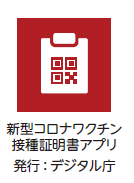 新型コロナワクチン
接種証明書アプリ
発行：デジタル庁